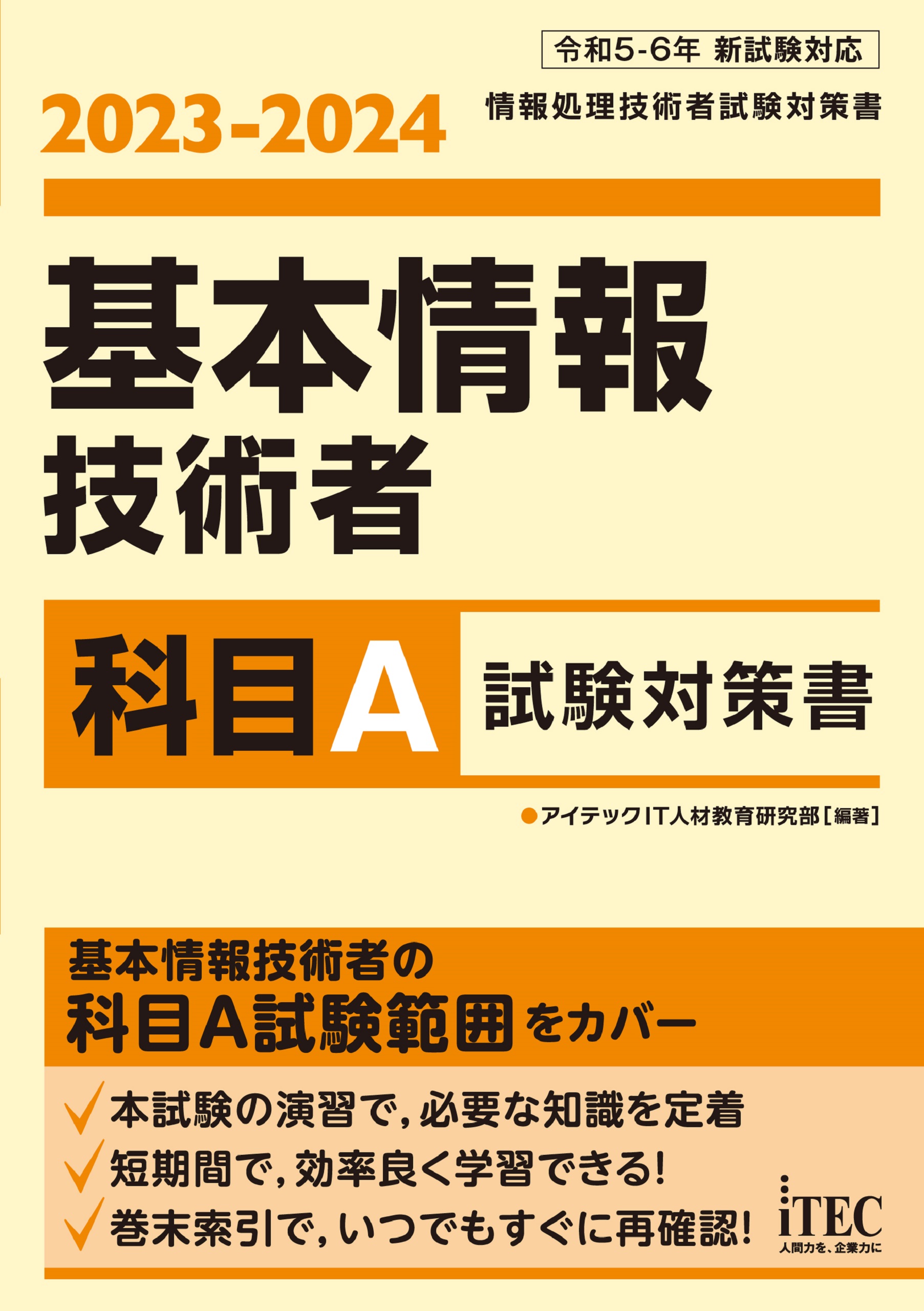 令和5-6年 新試験対応

2023-2024

情報処理技術者試験対策書

基本情報技術者

科目A 試験対策書

●アイテックIT人材教育研究部［編著］

基本情報技術者の
科目A試験範囲をカバー

本試験の演習で，必要な知識を定着
短期間で，効率良く学習できる！
巻末索引で，いつでもすぐに再確認！

iTEC
人間力を、企業力に